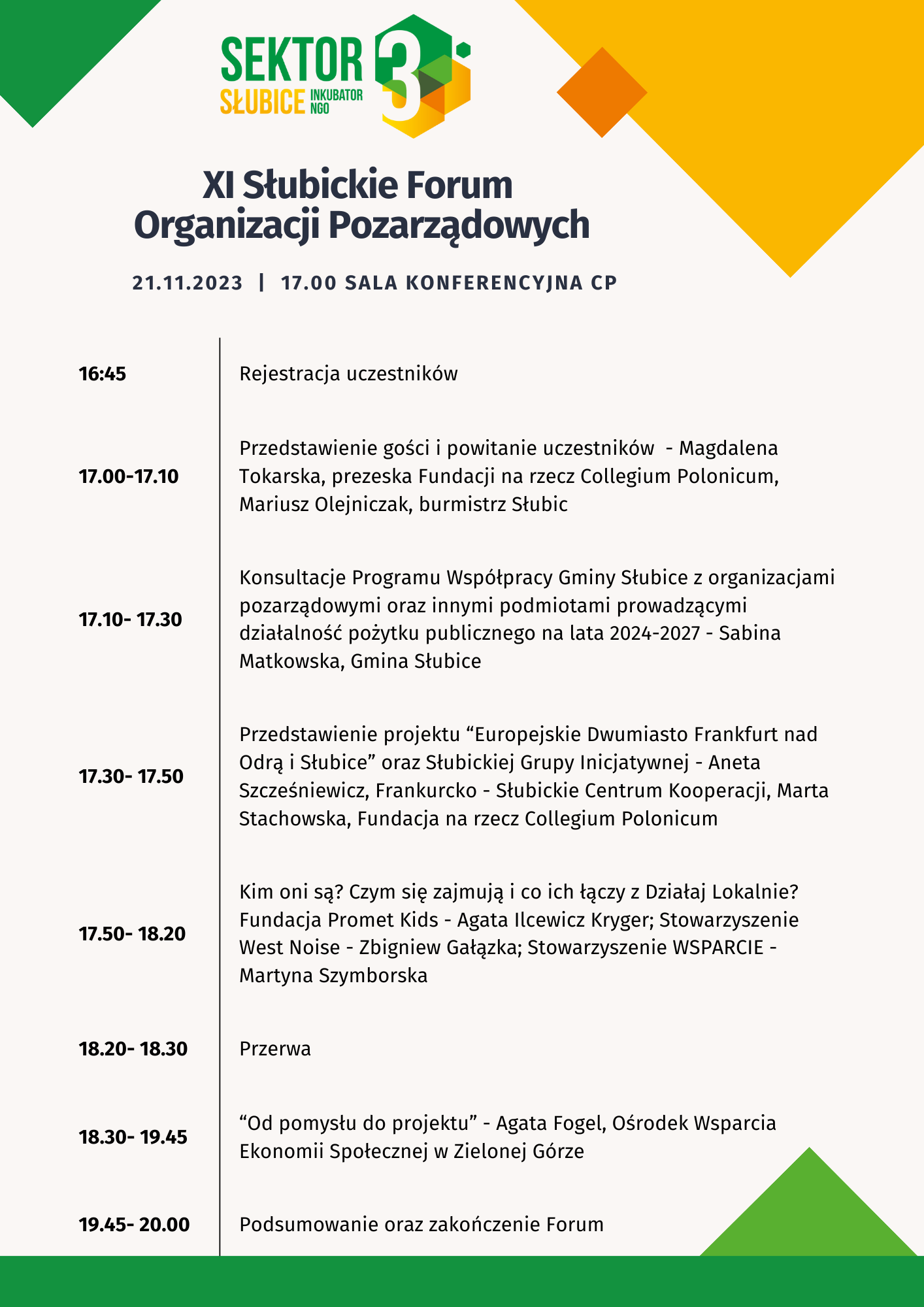 SEKTOR 3 SŁUBICE INKUBATOR NGO

XI Słubickie Forum Organizacji Pozarządowych

21.11.2023 | 17.00 SALA KONFERENCYJNA CP

| | |
|---|---|
| 16:45 | Rejestracja uczestników |
| 17.00-17.10 | Przedstawienie gości i powitanie uczestników - Magdalena Tokarska, prezeska Fundacji na rzecz Collegium Polonicum, Mariusz Olejniczak, burmistrz Słubic |
| 17.10- 17.30 | Konsultacje Programu Współpracy Gminy Słubice z organizacjami pozarządowymi oraz innymi podmiotami prowadzącymi działalność pożytku publicznego na lata 2024-2027 - Sabina Matkowska, Gmina Słubice |
| 17.30- 17.50 | Przedstawienie projektu “Europejskie Dwumiasto Frankfurt nad Odrą i Słubice” oraz Słubickiej Grupy Inicjatywnej - Aneta Szcześniewicz, Frankurcko - Słubickie Centrum Kooperacji, Marta Stachowska, Fundacja na rzecz Collegium Polonicum |
| 17.50- 18.20 | Kim oni są? Czym się zajmują i co ich łączy z Działaj Lokalnie? Fundacja Promet Kids - Agata Ilcewicz Kryger; Stowarzyszenie West Noise - Zbigniew Gałązka; Stowarzyszenie WSPARCIE - Martyna Szymborska |
| 18.20- 18.30 | Przerwa |
| 18.30- 19.45 | “Od pomysłu do projektu” - Agata Fogel, Ośrodek Wsparcia Ekonomii Społecznej w Zielonej Górze |
| 19.45- 20.00 | Podsumowanie oraz zakończenie Forum |